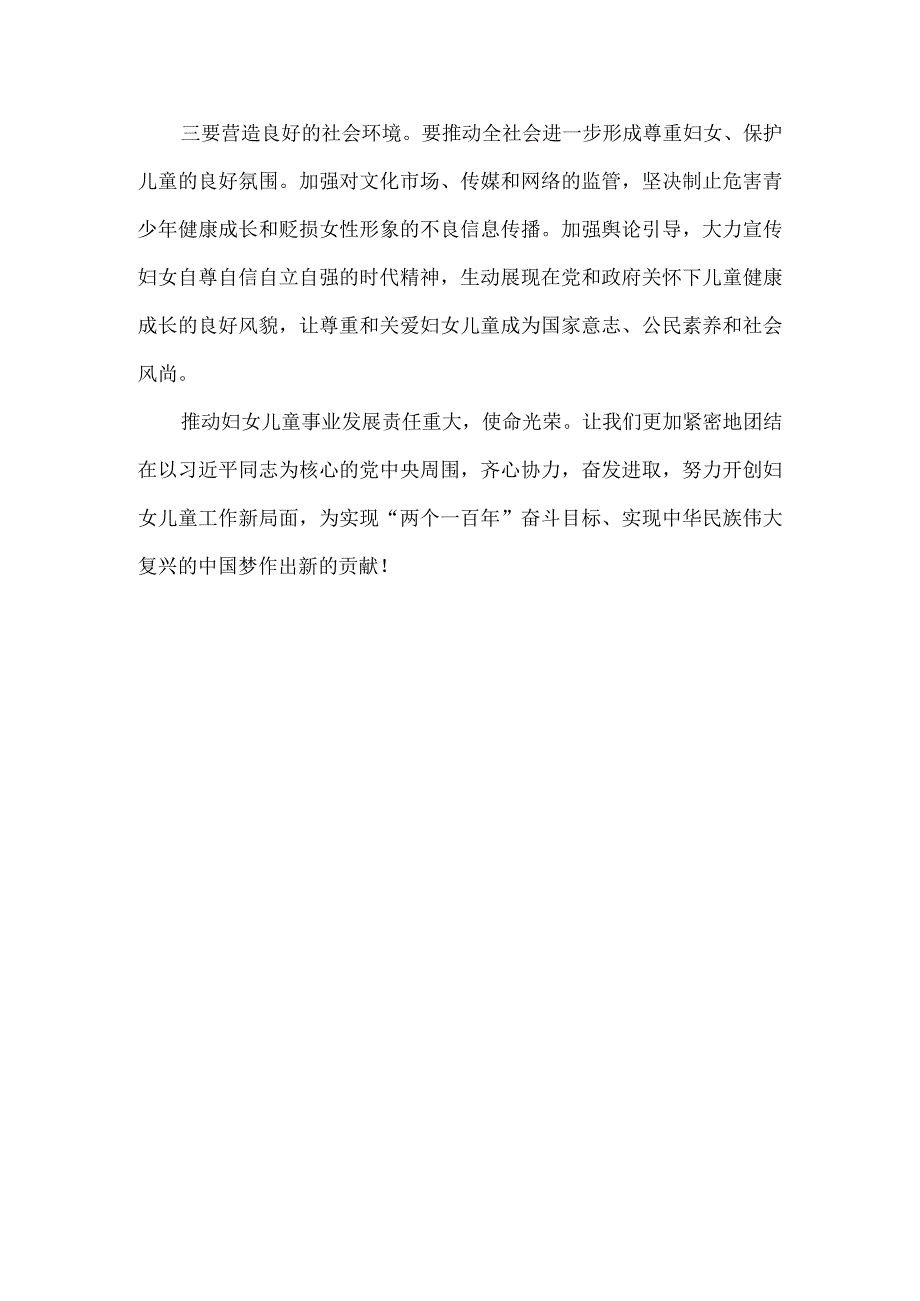 三要营造良好的社会环境。要推动全社会进一步形成尊重妇女、保护儿童的良好氛围。加强对文化市场、传媒和网络的监管，坚决制止危害青少年健康成长和贬损女性形象的不良信息传播。加强舆论引导，大力宣传妇女自尊自信自立自强的时代精神，生动展现在党和政府关怀下儿童健康成长的良好风貌，让尊重和关爱妇女儿童成为国家意志、公民素养和社会风尚。

推动妇女儿童事业发展责任重大，使命光荣。让我们更加紧密地团结在以习近平同志为核心的党中央周围，齐心协力，奋发进取，努力开创妇女儿童工作新局面，为实现“两个一百年”奋斗目标、实现中华民族伟大复兴的中国梦作出新的贡献！